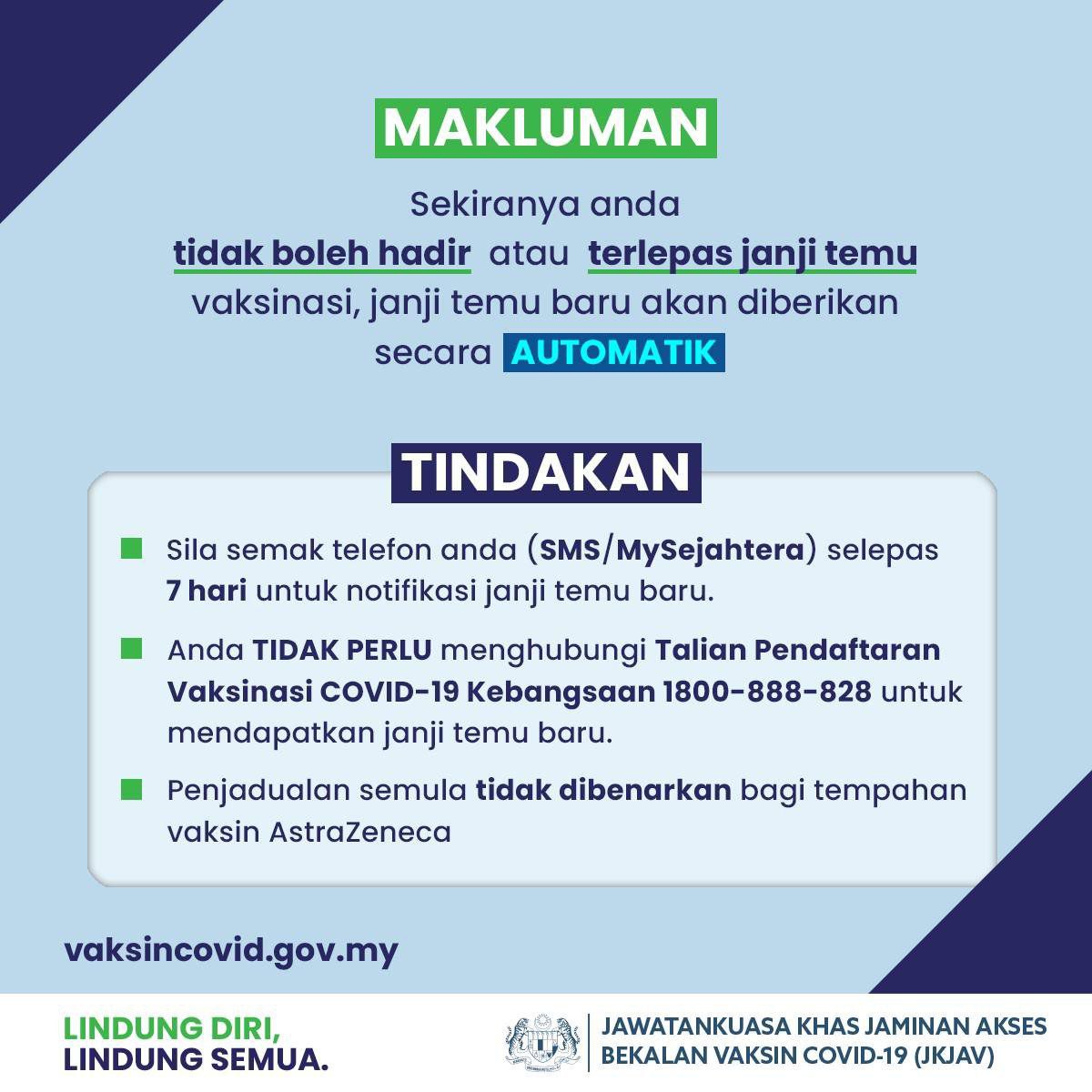 MAKLUMAN

Sekiranya anda tidak boleh hadir atau terlepas janji temu vaksinasi, janji temu baru akan diberikan secara AUTOMATIK

TINDAKAN

Sila semak telefon anda (SMS/MySejahtera) selepas 7 hari untuk notifikasi janji temu baru.

Anda TIDAK PERLU menghubungi Talian Pendaftaran Vaksinasi COVID-19 Kebangsaan 1800-888-828 untuk mendapatkan janji temu baru.

Penjadualan semula tidak dibenarkan bagi tempahan vaksin AstraZeneca

vaksincovid.gov.my

LINDUNG DIRI,
LINDUNG SEMUA.

JAWATANKUASA KHAS JAMINAN AKSES BEKALAN VAKSIN COVID-19 (JKJAV)